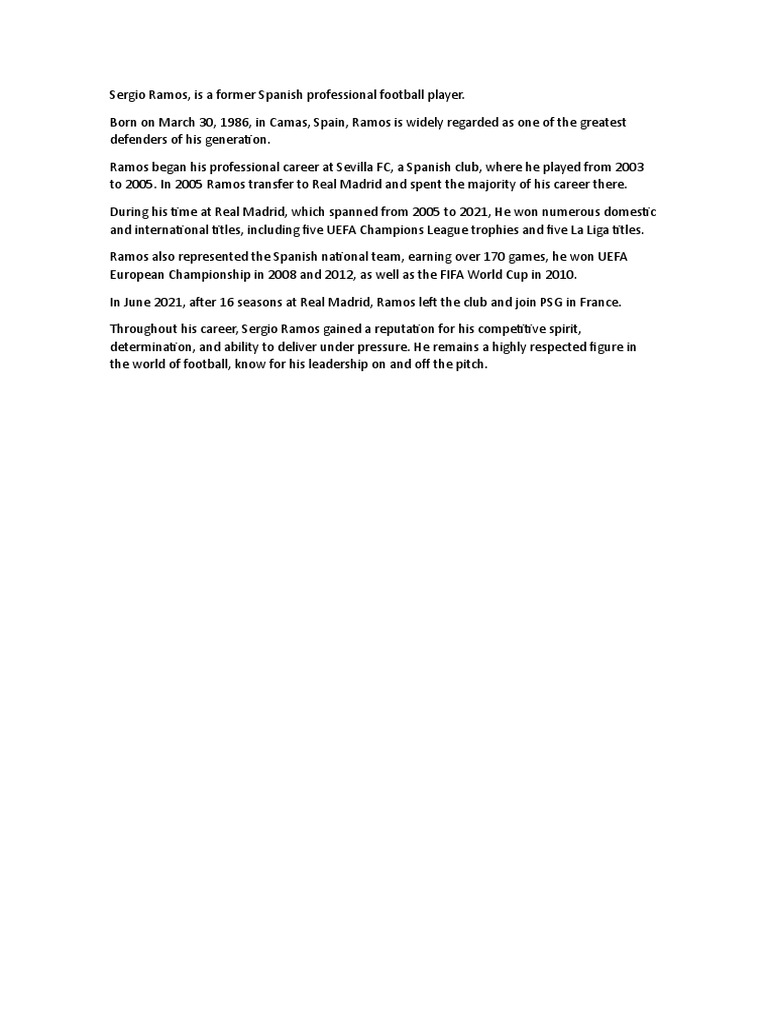 Sergio Ramos, is a former Spanish professional football player.

Born on March 30, 1986, in Camas, Spain, Ramos is widely regarded as one of the greatest defenders of his generation.

Ramos began his professional career at Sevilla FC, a Spanish club, where he played from 2003 to 2005. In 2005 Ramos transfer to Real Madrid and spent the majority of his career there.

During his time at Real Madrid, which spanned from 2005 to 2021, He won numerous domestic and international titles, including five UEFA Champions League trophies and five La Liga titles.

Ramos also represented the Spanish national team, earning over 170 games, he won UEFA European Championship in 2008 and 2012, as well as the FIFA World Cup in 2010.

In June 2021, after 16 seasons at Real Madrid, Ramos left the club and join PSG in France.

Throughout his career, Sergio Ramos gained a reputation for his competitive spirit, determination, and ability to deliver under pressure. He remains a highly respected figure in the world of football, know for his leadership on and off the pitch.